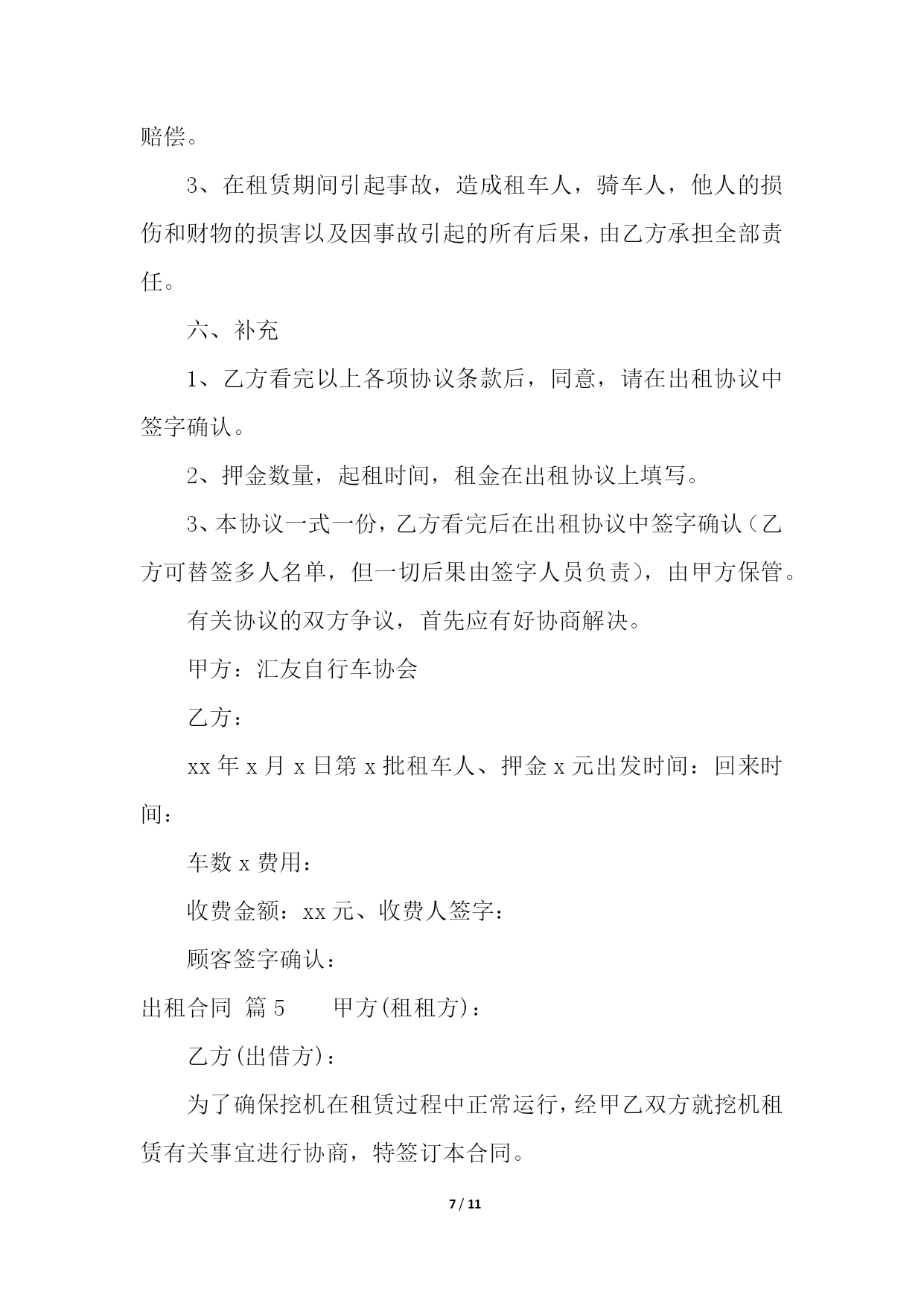 赔偿。

3、在租赁期间引起事故，造成租车人，骑车人，他人的损伤和财物的损害以及因事故引起的所有后果，由乙方承担全部责任。

六、补充

1、乙方看完以上各项协议条款后，同意，请在出租协议中签字确认。

2、押金数量，起租时间，租金在出租协议上填写。

3、本协议一式一份，乙方看完后在出租协议中签字确认（乙方可替签多人名单，但一切后果由签字人员负责），由甲方保管。

有关协议的双方争议，首先应有好协商解决。

甲方：汇友自行车协会

乙方：

xx 年 x 月 x 日第 x 批租车人、押金 x 元出发时间：回来时间：

车数 x 费用：

收费金额：xx 元、收费人签字：

顾客签字确认：

出租合同 篇 5 甲方(租租方)：

乙方(出借方)：

为了确保挖机在租赁过程中正常运行，经甲乙双方就挖机租赁有关事宜进行协商，特签订本合同。

7 / 11